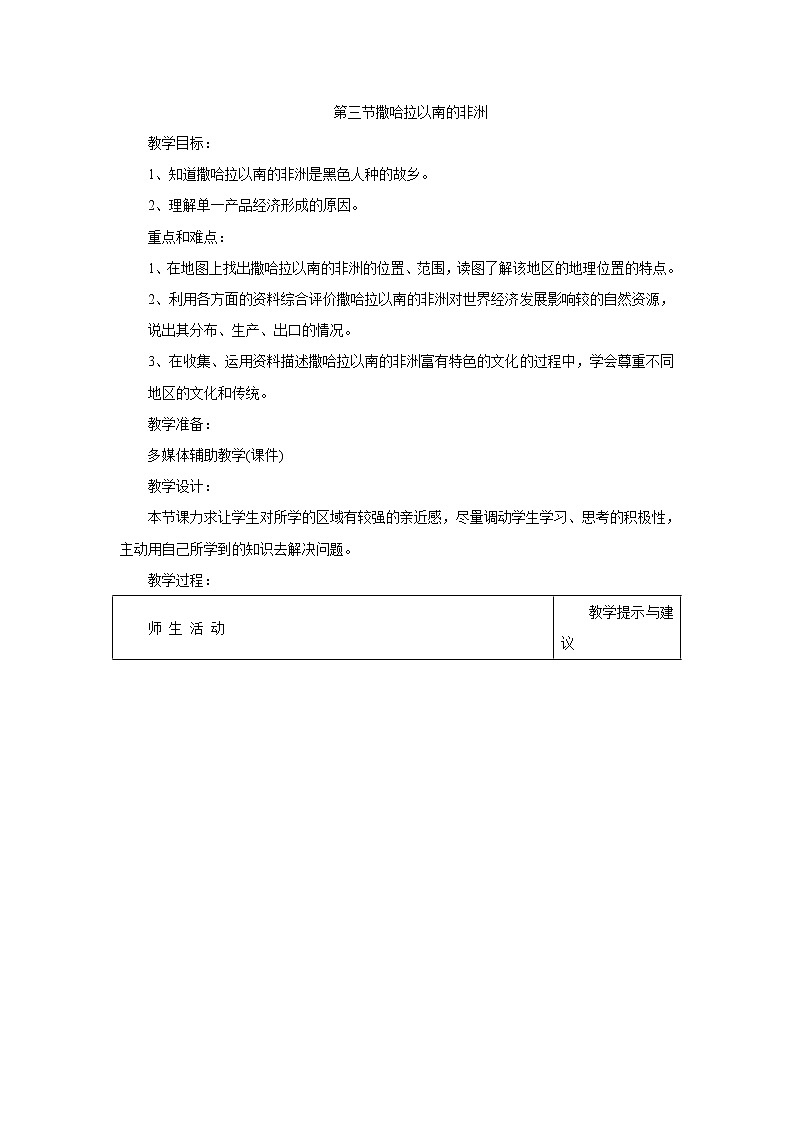 第三节撒哈拉以南的非洲

教学目标：

1、知道撒哈拉以南的非洲是黑色人种的故乡。

2、理解单一产品经济形成的原因。

重点和难点：

1、在地图上找出撒哈拉以南的非洲的位置、范围，读图了解该地区的地理位置的特点。

2、利用各方面的资料综合评价撒哈拉以南的非洲对世界经济发展影响较的自然资源，说出其分布、生产、出口的情况。

3、在收集、运用资料描述撒哈拉以南的非洲富有特色的文化的过程中，学会尊重不同地区的文化和传统。

教学准备：

多媒体辅助教学(课件)

教学设计：

本节课力求让学生对所学的区域有较强的亲近感，尽量调动学生学习、思考的积极性，主动用自己所学到的知识去解决问题。

教学过程：

| 师 生 活 动 | 教学提示与建议 |
|---|---|